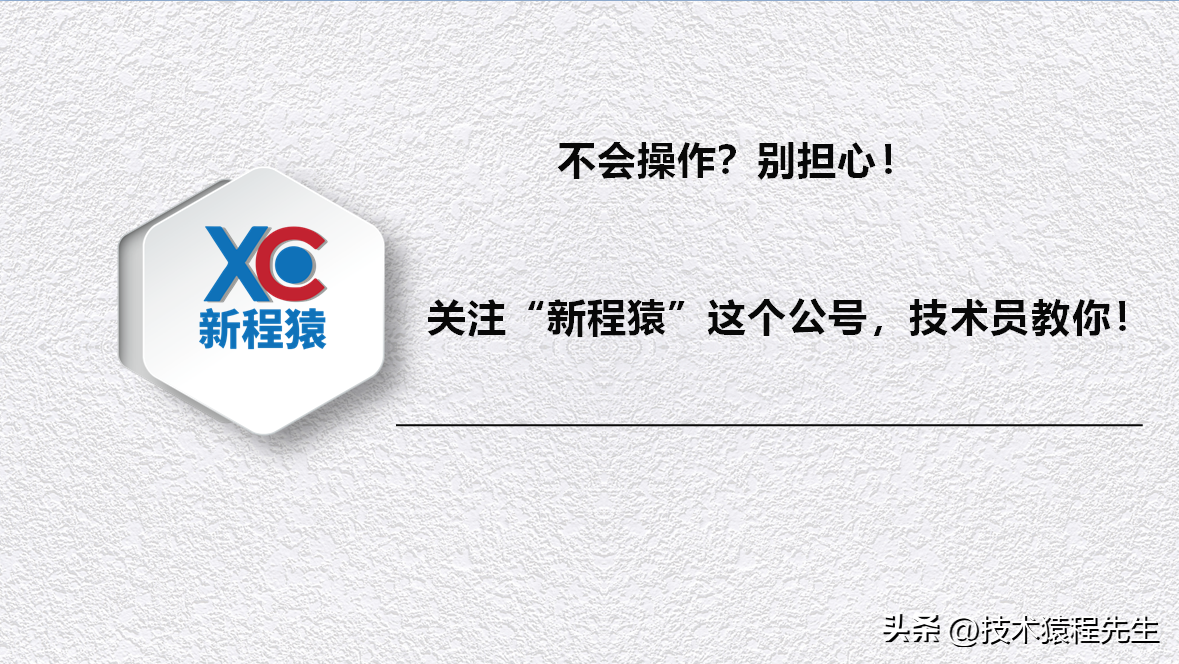 XC
新程猿

不会操作？别担心！

关注“新程猿”这个公号，技术员教你！

头条 @技术猿程先生